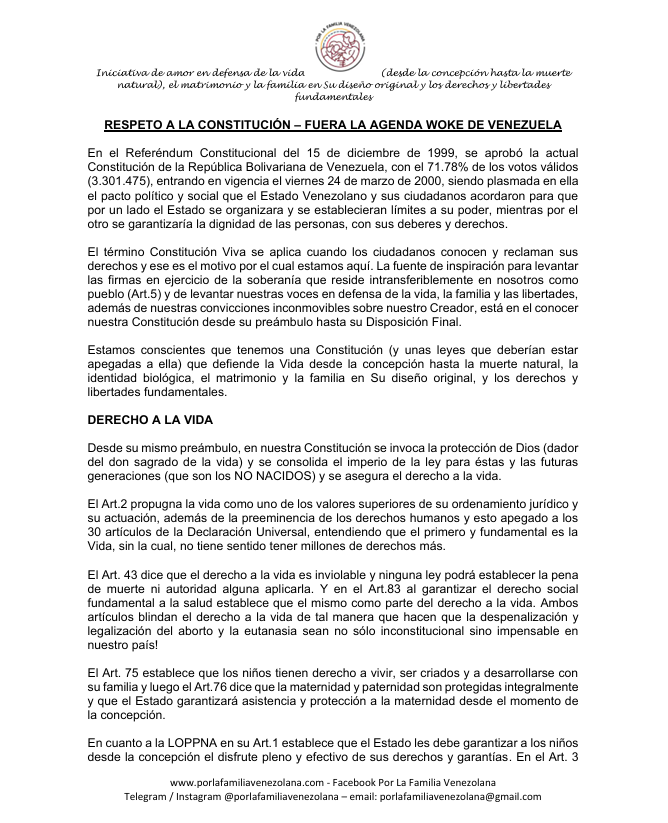 POR LA FAMILIA VENEZOLANA

Iniciativa de amor en defensa de la vida (desde la concepción hasta la muerte natural), el matrimonio y la familia en Su diseño original y los derechos y libertades fundamentales

RESPETO A LA CONSTITUCIÓN – FUERA LA AGENDA WOKE DE VENEZUELA

En el Referéndum Constitucional del 15 de diciembre de 1999, se aprobó la actual Constitución de la República Bolivariana de Venezuela, con el 71.78% de los votos válidos (3.301.475), entrando en vigencia el viernes 24 de marzo de 2000, siendo plasmada en ella el pacto político y social que el Estado Venezolano y sus ciudadanos acordaron para que por un lado el Estado se organizara y se establecieran límites a su poder, mientras por el otro se garantizaría la dignidad de las personas, con sus deberes y derechos.

El término Constitución Viva se aplica cuando los ciudadanos conocen y reclaman sus derechos y ese es el motivo por el cual estamos aquí. La fuente de inspiración para levantar las firmas en ejercicio de la soberanía que reside intransferiblemente en nosotros como pueblo (Art.5) y de levantar nuestras voces en defensa de la vida, la familia y las libertades, además de nuestras convicciones inconmovibles sobre nuestro Creador, está en el conocer nuestra Constitución desde su preámbulo hasta su Disposición Final.

Estamos conscientes que tenemos una Constitución (y unas leyes que deberían estar apegadas a ella) que defiende la Vida desde la concepción hasta la muerte natural, la identidad biológica, el matrimonio y la familia en Su diseño original, y los derechos y libertades fundamentales.

DERECHO A LA VIDA

Desde su mismo preámbulo, en nuestra Constitución se invoca la protección de Dios (dador del don sagrado de la vida) y se consolida el imperio de la ley para éstas y las futuras generaciones (que son los NO NACIDOS) y se asegura el derecho a la vida.

El Art.2 propugna la vida como uno de los valores superiores de su ordenamiento jurídico y su actuación, además de la preeminencia de los derechos humanos y esto apegado a los 30 artículos de la Declaración Universal, entendiendo que el primero y fundamental es la Vida, sin la cual, no tiene sentido tener millones de derechos más.

El Art. 43 dice que el derecho a la vida es inviolable y ninguna ley podrá establecer la pena de muerte ni autoridad alguna aplicarla. Y en el Art.83 al garantizar el derecho social fundamental a la salud establece que el mismo como parte del derecho a la vida. Ambos artículos blindan el derecho a la vida de tal manera que hacen que la despenalización y legalización del aborto y la eutanasia sean no sólo inconstitucional sino impensable en nuestro país!

El Art. 75 establece que los niños tienen derecho a vivir, ser criados y a desarrollarse con su familia y luego el Art.76 dice que la maternidad y paternidad son protegidas integralmente y que el Estado garantizará asistencia y protección a la maternidad desde el momento de la concepción.

En cuanto a la LOPPNA en su Art.1 establece que el Estado les debe garantizar a los niños desde la concepción el disfrute pleno y efectivo de sus derechos y garantías. En el Art. 3

www.porlafamiliavenezolana.com - Facebook Por La Familia Venezolana
Telegram / Instagram @porlafamiliavenezolana – email: porlafamiliavenezolana@gmail.com